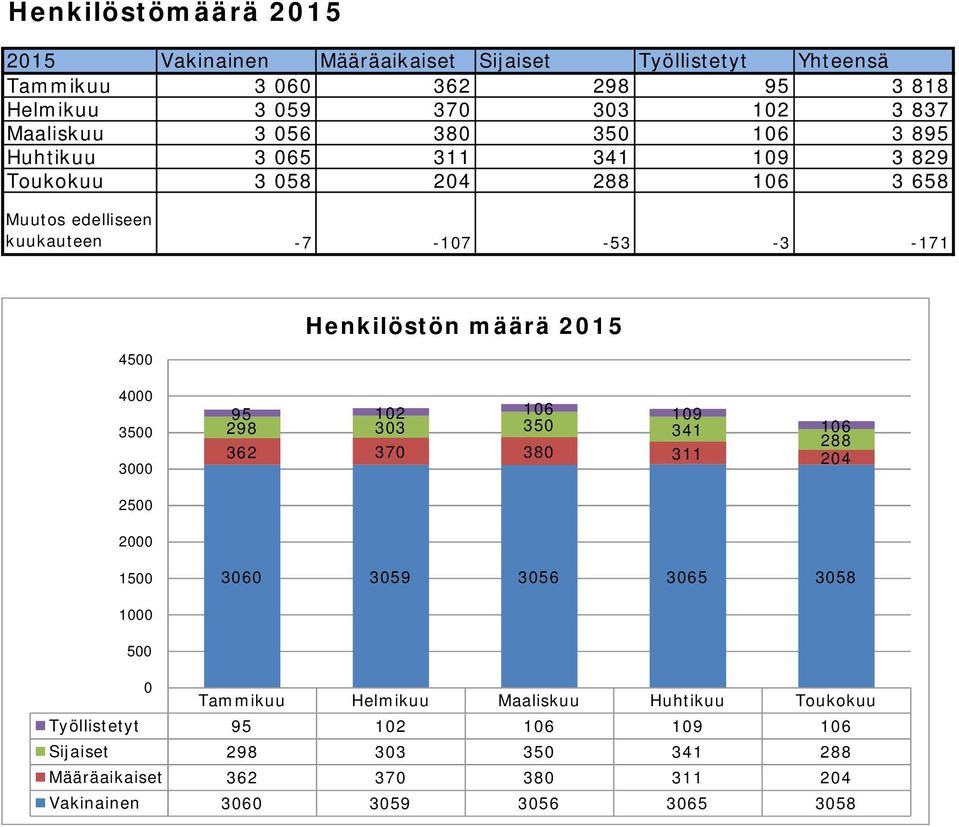 Henkilöstömäärä 2015

| 2015 | Vakinainen | Määräaikaiset | Sijaiset | Työllistetyt | Yhteensä |
|---|---|---|---|---|---|
| Tammikuu | 3 060 | 362 | 298 | 95 | 3 818 |
| Helmikuu | 3 059 | 370 | 303 | 102 | 3 837 |
| Maaliskuu | 3 056 | 380 | 350 | 106 | 3 895 |
| Huhtikuu | 3 065 | 311 | 341 | 109 | 3 829 |
| Toukokuu | 3 058 | 204 | 288 | 106 | 3 658 |
| Muutos edelliseen kuukauteen | -7 | -107 | -53 | -3 | -171 |

Henkilöstön määrä 2015

4500
4000
3500
3000
2500
2000
1500
1000
500
0

95 298 362 3060
102 303 370 3059
106 350 380 3056
109 341 311 3065
106 288 204 3058

| | Tammikuu | Helmikuu | Maaliskuu | Huhtikuu | Toukokuu |
|---|---|---|---|---|---|
| Työllistetyt | 95 | 102 | 106 | 109 | 106 |
| Sijaiset | 298 | 303 | 350 | 341 | 288 |
| Määräaikaiset | 362 | 370 | 380 | 311 | 204 |
| Vakinainen | 3060 | 3059 | 3056 | 3065 | 3058 |